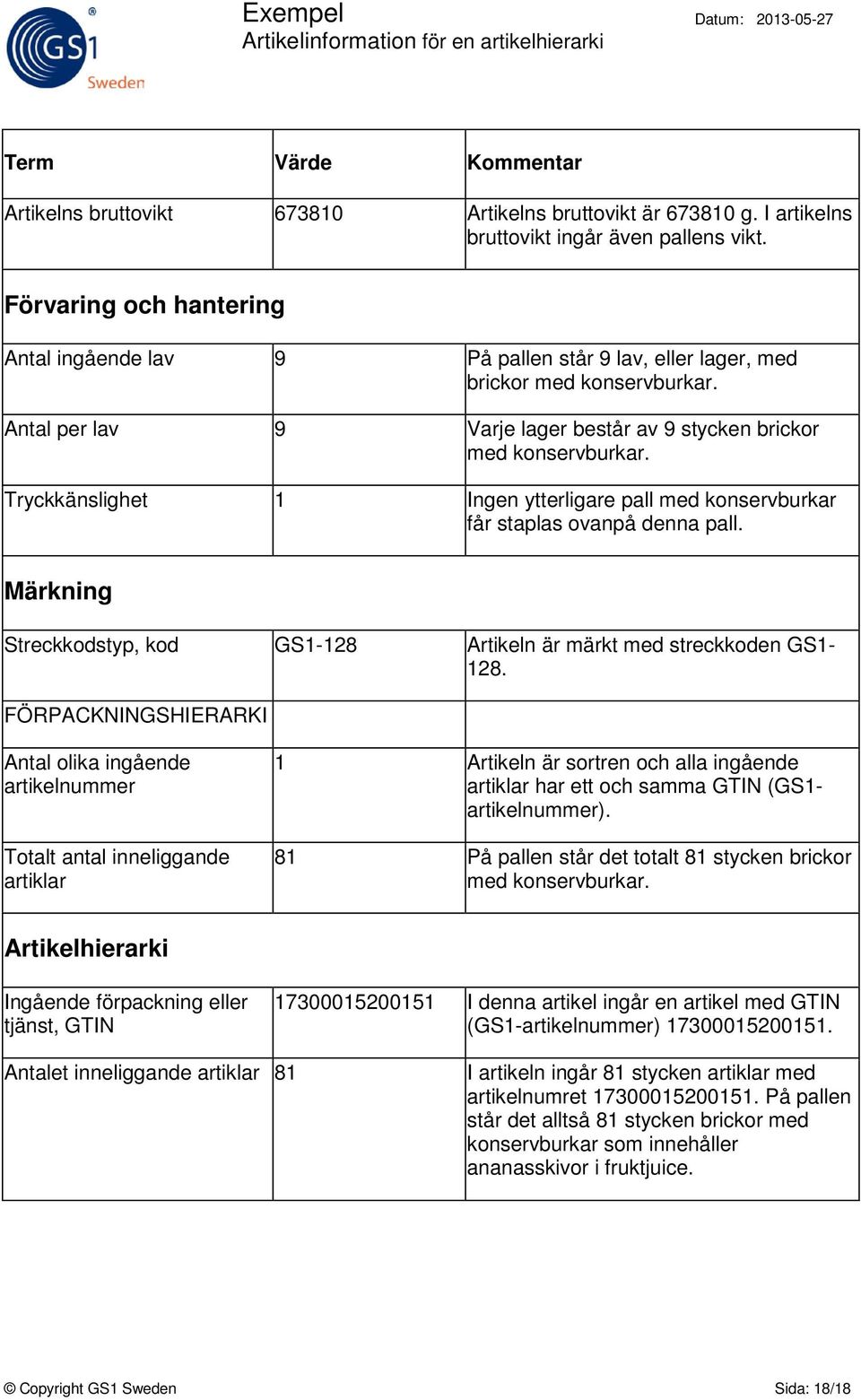 GS1 Sweden

Exempel
Artikelinformation för en artikelhierarki

Datum: 2013-05-27

| Term | Värde | Kommentar |
|---|---|---|
| Artikelns bruttovikt | 673810 | Artikelns bruttovikt är 673810 g. I artikelns bruttovikt ingår även pallens vikt. |
| **Förvaring och hantering** | | |
| Antal ingående lav | 9 | På pallen står 9 lav, eller lager, med brickor med konservburkar. |
| Antal per lav | 9 | Varje lager består av 9 stycken brickor med konservburkar. |
| Tryckkänslighet | 1 | Ingen ytterligare pall med konservburkar får staplas ovanpå denna pall. |
| **Märkning** | | |
| Streckkodstyp, kod | GS1-128 | Artikeln är märkt med streckkoden GS1-128. |
| FÖRPACKNINGSHIERARKI | | |
| Antal olika ingående artikelnummer | 1 | Artikeln är sortren och alla ingående artiklar har ett och samma GTIN (GS1-artikelnummer). |
| Totalt antal inneliggande artiklar | 81 | På pallen står det totalt 81 stycken brickor med konservburkar. |
| **Artikelhierarki** | | |
| Ingående förpackning eller tjänst, GTIN | 17300015200151 | I denna artikel ingår en artikel med GTIN (GS1-artikelnummer) 17300015200151. |
| Antalet inneliggande artiklar | 81 | I artikeln ingår 81 stycken artiklar med artikelnumret 17300015200151. På pallen står det alltså 81 stycken brickor med konservburkar som innehåller ananasskivor i fruktjuice. |

© Copyright GS1 Sweden

Sida: 18/18